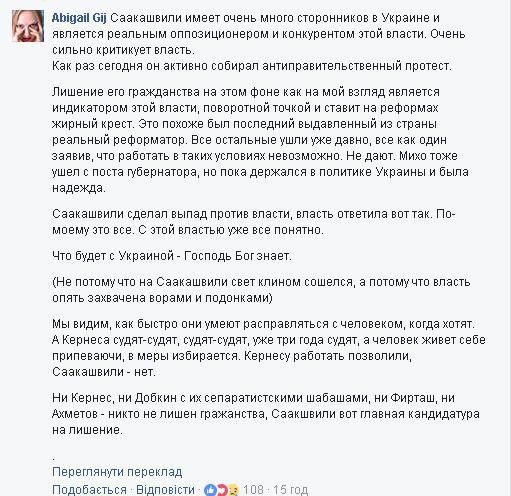 Abigail Gij Саакашвили имеет очень много сторонников в Украине и является реальным оппозиционером и конкурентом этой власти. Очень сильно критикует власть.
Как раз сегодня он активно собирал антиправительственный протест.

Лишение его гражданства на этом фоне как на мой взгляд является индикатором этой власти, поворотной точкой и ставит на реформах жирный крест. Это похоже был последний выдавленный из страны реальный реформатор. Все остальные ушли уже давно, все как один заявив, что работать в таких условиях невозможно. Не дают. Михо тоже ушел с поста губернатора, но пока держался в политике Украины и была надежда.

Саакашвили сделал выпад против власти, власть ответила вот так. По-моему это все. С этой властью уже все понятно.

Что будет с Украиной - Господь Бог знает.

(Не потому что на Саакашвили свет клином сошелся, а потому что власть опять захвачена ворами и подонками)

Мы видим, как быстро они умеют расправляться с человеком, когда хотят. А Кернеса судят-судят, судят-судят, уже три года судят, а человек живет себе припеваючи, в меры избирается. Кернесу работать позволили, Саакашвили - нет.

Ни Кернес, ни Добкин с их сепаратистскими шабашами, ни Фирташ, ни Ахметов - никто не лишен гражанства, Саакшвили вот главная кандидатура на лишение.

.
Переглянути переклад
Подобається · Відповісти · 108 · 15 год